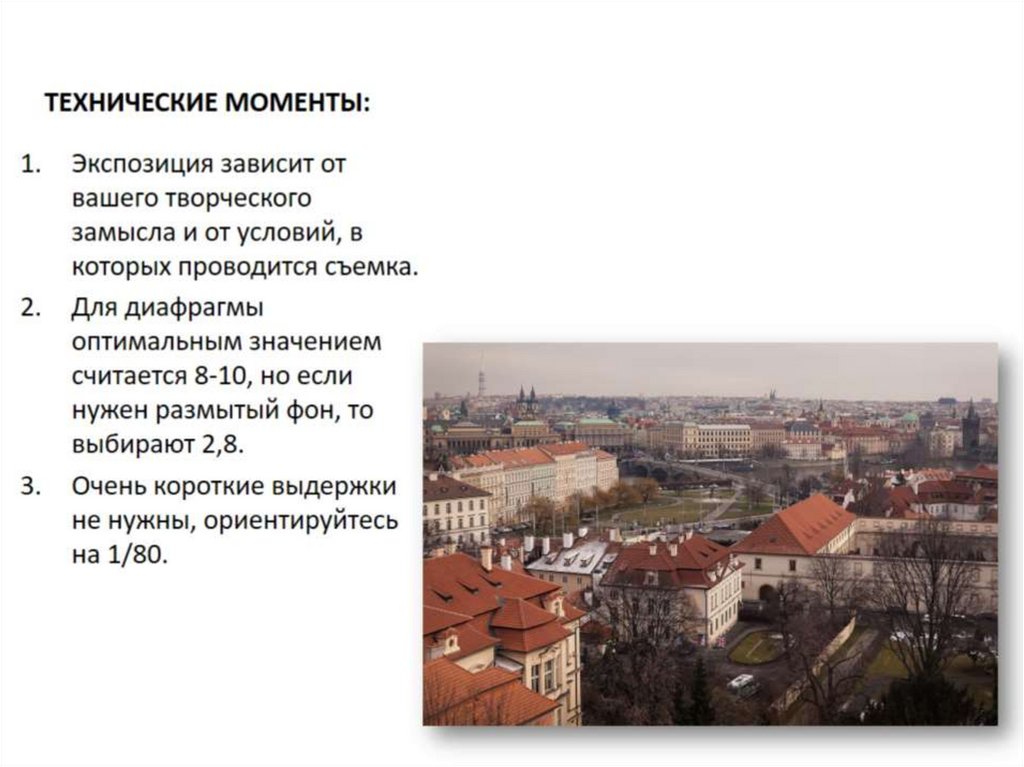 ТЕХНИЧЕСКИЕ МОМЕНТЫ:

1. Экспозиция зависит от вашего творческого замысла и от условий, в которых проводится съемка.
2. Для диафрагмы оптимальным значением считается 8-10, но если нужен размытый фон, то выбирают 2,8.
3. Очень короткие выдержки не нужны, ориентируйтесь на 1/80.